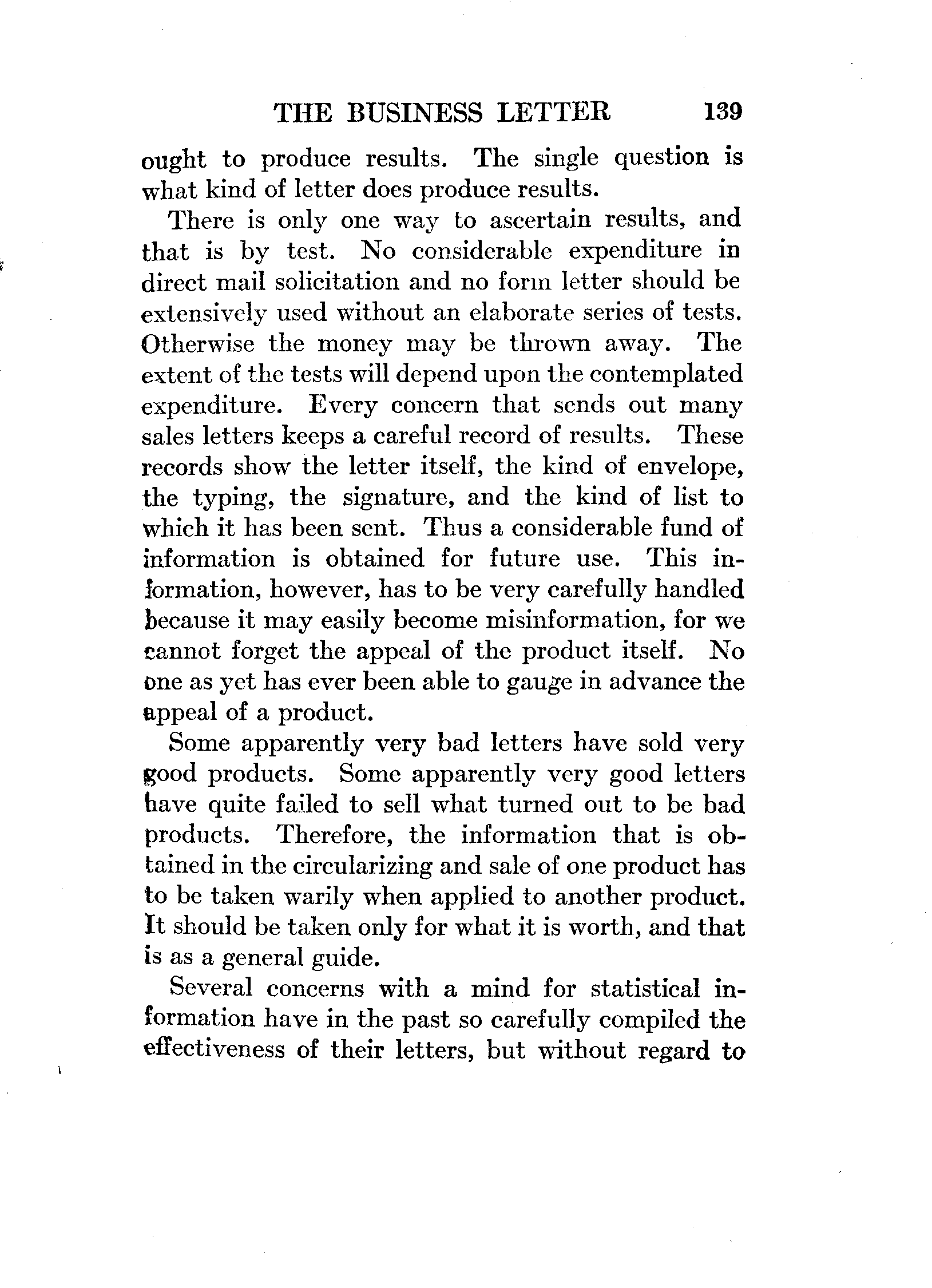 THE BUSINESS LETTER 139

ought to produce results. The single question is what kind of letter does produce results.

There is only one way to ascertain results, and that is by test. No considerable expenditure in direct mail solicitation and no form letter should be extensively used without an elaborate series of tests. Otherwise the money may be thrown away. The extent of the tests will depend upon the contemplated expenditure. Every concern that sends out many sales letters keeps a careful record of results. These records show the letter itself, the kind of envelope, the typing, the signature, and the kind of list to which it has been sent. Thus a considerable fund of information is obtained for future use. This information, however, has to be very carefully handled because it may easily become misinformation, for we cannot forget the appeal of the product itself. No one as yet has ever been able to gauge in advance the appeal of a product.

Some apparently very bad letters have sold very good products. Some apparently very good letters have quite failed to sell what turned out to be bad products. Therefore, the information that is obtained in the circularizing and sale of one product has to be taken warily when applied to another product. It should be taken only for what it is worth, and that is as a general guide.

Several concerns with a mind for statistical information have in the past so carefully compiled the effectiveness of their letters, but without regard to